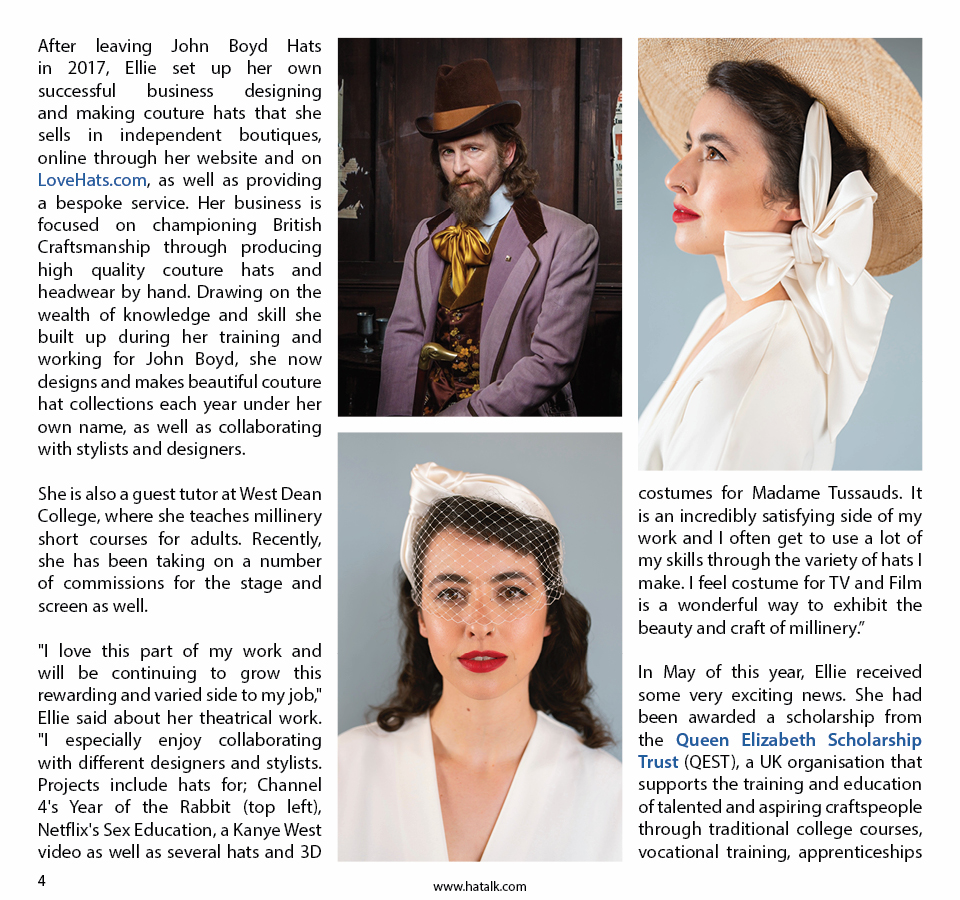 After leaving John Boyd Hats in 2017, Ellie set up her own successful business designing and making couture hats that she sells in independent boutiques, online through her website and on LoveHats.com, as well as providing a bespoke service. Her business is focused on championing British Craftsmanship through producing high quality couture hats and headwear by hand. Drawing on the wealth of knowledge and skill she built up during her training and working for John Boyd, she now designs and makes beautiful couture hat collections each year under her own name, as well as collaborating with stylists and designers.

She is also a guest tutor at West Dean College, where she teaches millinery short courses for adults. Recently, she has been taking on a number of commissions for the stage and screen as well.

"I love this part of my work and will be continuing to grow this rewarding and varied side to my job," Ellie said about her theatrical work. "I especially enjoy collaborating with different designers and stylists. Projects include hats for; Channel 4's Year of the Rabbit (top left), Netflix's Sex Education, a Kanye West video as well as several hats and 3D costumes for Madame Tussauds. It is an incredibly satisfying side of my work and I often get to use a lot of my skills through the variety of hats I make. I feel costume for TV and Film is a wonderful way to exhibit the beauty and craft of millinery."

In May of this year, Ellie received some very exciting news. She had been awarded a scholarship from the Queen Elizabeth Scholarship Trust (QEST), a UK organisation that supports the training and education of talented and aspiring craftspeople through traditional college courses, vocational training, apprenticeships

4

www.hatalk.com